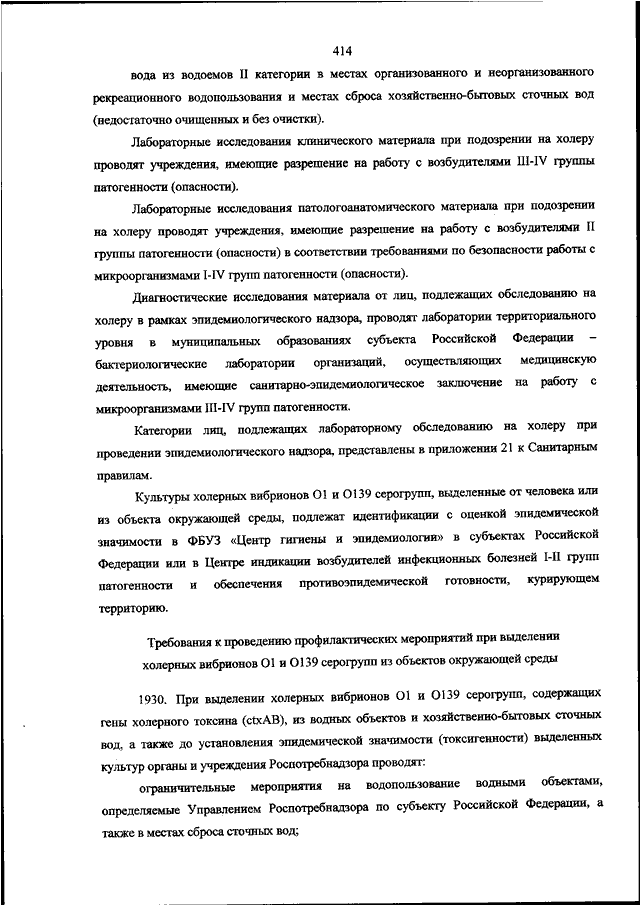 414

вода из водоемов II категории в местах организованного и неорганизованного рекреационного водопользования и местах сброса хозяйственно-бытовых сточных вод (недостаточно очищенных и без очистки).

Лабораторные исследования клинического материала при подозрении на холеру проводят учреждения, имеющие разрешение на работу с возбудителями III-IV группы патогенности (опасности).

Лабораторные исследования патологоанатомического материала при подозрении на холеру проводят учреждения, имеющие разрешение на работу с возбудителями II группы патогенности (опасности) в соответствии требованиями по безопасности работы с микроорганизмами I-IV групп патогенности (опасности).

Диагностические исследования материала от лиц, подлежащих обследованию на холеру в рамках эпидемиологического надзора, проводят лаборатории территориального уровня в муниципальных образованиях субъекта Российской Федерации – бактериологические лаборатории организаций, осуществляющих медицинскую деятельность, имеющие санитарно-эпидемиологическое заключение на работу с микроорганизмами III-IV групп патогенности.

Категории лиц, подлежащих лабораторному обследованию на холеру при проведении эпидемиологического надзора, представлены в приложении 21 к Санитарным правилам.

Культуры холерных вибрионов O1 и O139 серогрупп, выделенные от человека или из объекта окружающей среды, подлежат идентификации с оценкой эпидемической значимости в ФБУЗ «Центр гигиены и эпидемиологии» в субъектах Российской Федерации или в Центре индикации возбудителей инфекционных болезней I-II групп патогенности и обеспечения противоэпидемической готовности, курирующем территорию.

Требования к проведению профилактических мероприятий при выделении холерных вибрионов O1 и O139 серогрупп из объектов окружающей среды

1930. При выделении холерных вибрионов O1 и O139 серогрупп, содержащих гены холерного токсина (ctxAB), из водных объектов и хозяйственно-бытовых сточных вод, а также до установления эпидемической значимости (токсигенности) выделенных культур органы и учреждения Роспотребнадзора проводят:

ограничительные мероприятия на водопользование водными объектами, определяемые Управлением Роспотребнадзора по субъекту Российской Федерации, а также в местах сброса сточных вод;